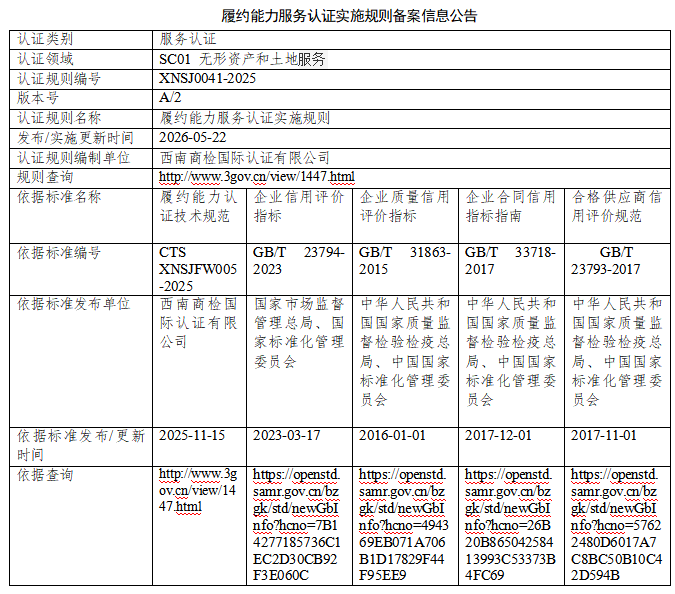 履约能力服务认证实施规则备案信息公告

| 认证类别 | 服务认证 | | | | |
|---|---|---|---|---|---|
| 认证领域 | SC01 无形资产和土地服务 | | | | |
| 认证规则编号 | XNSJ0041-2025 | | | | |
| 版本号 | A/2 | | | | |
| 认证规则名称 | 履约能力服务认证实施规则 | | | | |
| 发布/实施更新时间 | 2026-05-22 | | | | |
| 认证规则编制单位 | 西南商检国际认证有限公司 | | | | |
| 规则查询 | http://www.3gov.cn/view/1447.html | | | | |
| 依据标准名称 | 履约能力认证技术规范 | 企业信用评价指标 | 企业质量信用评价指标 | 企业合同信用指标指南 | 合格供应商信用评价规范 |
| 依据标准编号 | CTS XNSJFW005-2025 | GB/T 23794-2023 | GB/T 31863-2015 | GB/T 33718-2017 | GB/T 23793-2017 |
| 依据标准发布单位 | 西南商检国际认证有限公司 | 国家市场监督管理总局、国家标准化管理委员会 | 中华人民共和国国家质量监督检验检疫总局、中国国家标准化管理委员会 | 中华人民共和国国家质量监督检验检疫总局、中国国家标准化管理委员会 | 中华人民共和国国家质量监督检验检疫总局、中国国家标准化管理委员会 |
| 依据标准发布/更新时间 | 2025-11-15 | 2023-03-17 | 2016-01-01 | 2017-12-01 | 2017-11-01 |
| 依据查询 | http://www.3gov.cn/view/1447.html | https://openstd.samr.gov.cn/bzgk/std/newGbInfo?hcno=7B14277185736C1EC2D30CB92F3E060C | https://openstd.samr.gov.cn/bzgk/std/newGbInfo?hcno=494369EB071A706B1D17829F44F95EE9 | https://openstd.samr.gov.cn/bzgk/std/newGbInfo?hcno=26B20B86504258413993C53373B4FC69 | https://openstd.samr.gov.cn/bzgk/std/newGbInfo?hcno=57622480D6017A7C8BC50B10C42D594B |